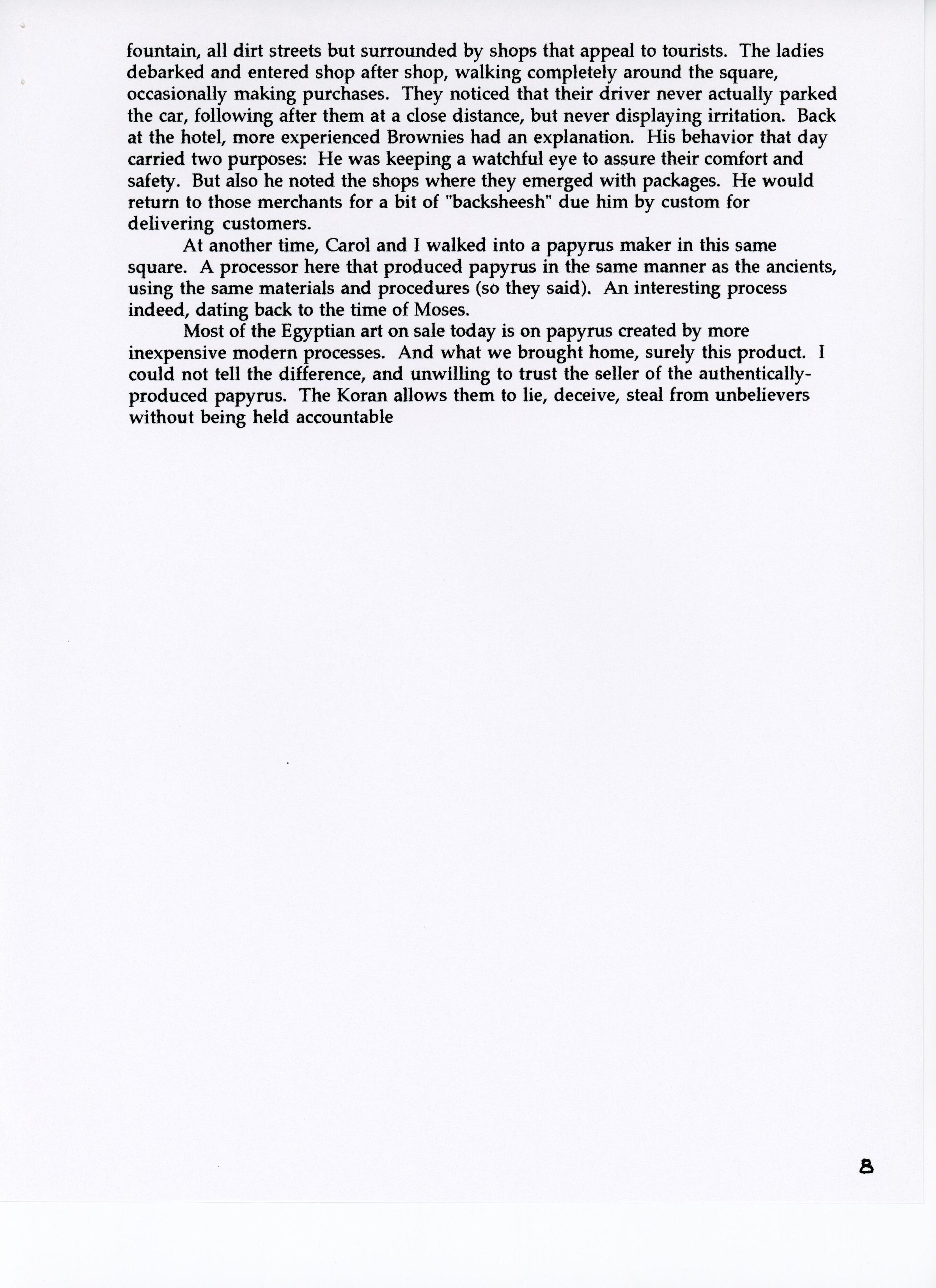 fountain, all dirt streets but surrounded by shops that appeal to tourists. The ladies debarked and entered shop after shop, walking completely around the square, occasionally making purchases. They noticed that their driver never actually parked the car, following after them at a close distance, but never displaying irritation. Back at the hotel, more experienced Brownies had an explanation. His behavior that day carried two purposes: He was keeping a watchful eye to assure their comfort and safety. But also he noted the shops where they emerged with packages. He would return to those merchants for a bit of "backsheesh" due him by custom for delivering customers.

At another time, Carol and I walked into a papyrus maker in this same square. A processor here that produced papyrus in the same manner as the ancients, using the same materials and procedures (so they said). An interesting process indeed, dating back to the time of Moses.

Most of the Egyptian art on sale today is on papyrus created by more inexpensive modern processes. And what we brought home, surely this product. I could not tell the difference, and unwilling to trust the seller of the authentically-produced papyrus. The Koran allows them to lie, deceive, steal from unbelievers without being held accountable

8